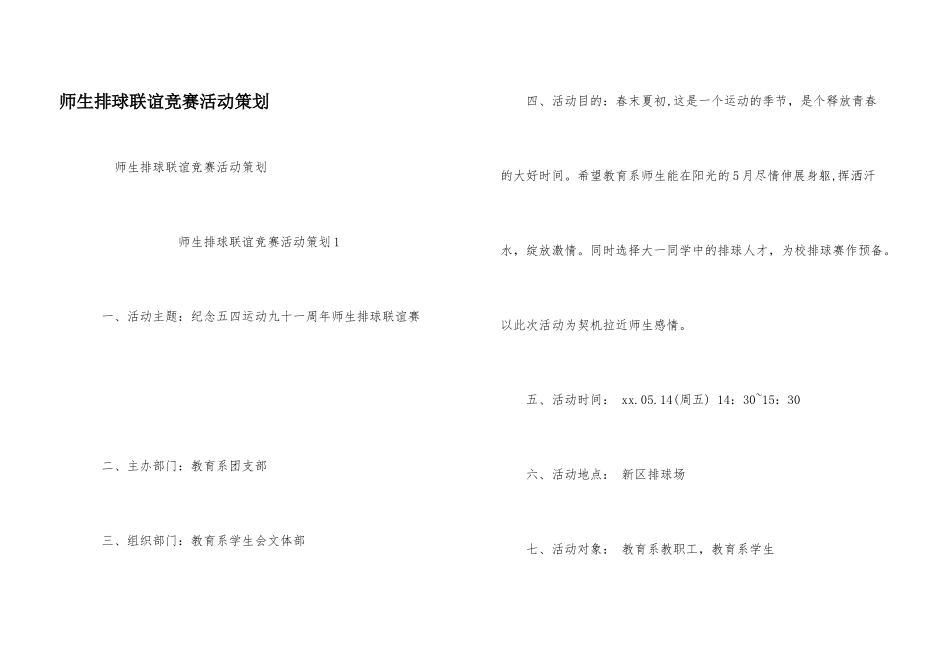 师生排球联谊竞赛活动策划

师生排球联谊竞赛活动策划

师生排球联谊竞赛活动策划1

一、活动主题：纪念五四运动九十一周年师生排球联谊赛

二、主办部门：教育系团支部

三、组织部门：教育系学生会文体部

四、活动目的：春末夏初,这是一个运动的季节，是个释放青春的大好时间。希望教育系师生能在阳光的5月尽情伸展身躯,挥洒汗水，绽放激情。同时选择大一同学中的排球人才，为校排球赛作预备。以此次活动为契机拉近师生感情。

五、活动时间： xx.05.14(周五) 14：30~15：30

六、活动地点： 新区排球场

七、活动对象： 教育系教职工，教育系学生